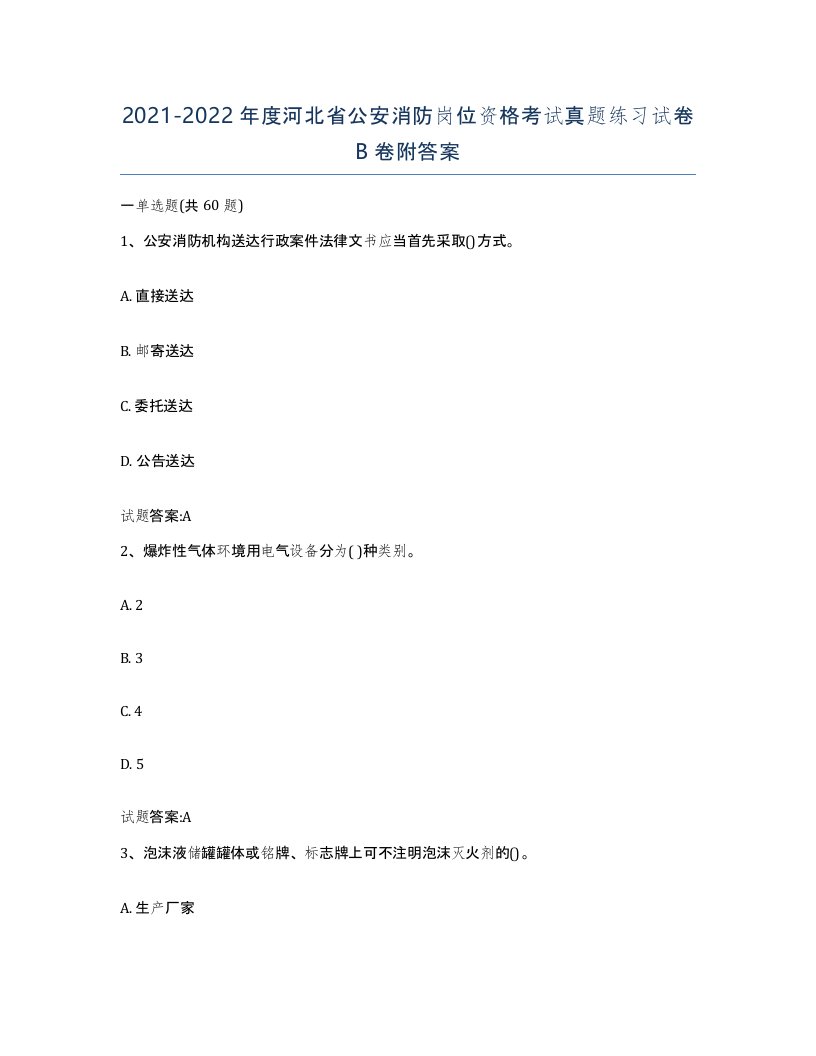 2021-2022年度河北省公安消防岗位资格考试真题练习试卷B卷附答案

一单选题(共60题)

1、公安消防机构送达行政案件法律文书应当首先采取()方式。

A. 直接送达

B. 邮寄送达

C. 委托送达

D. 公告送达

试题答案:A

2、爆炸性气体环境用电气设备分为( )种类别。

A. 2

B. 3

C. 4

D. 5

试题答案:A

3、泡沫液储罐罐体或铭牌、标志牌上可不注明泡沫灭火剂的()。

A. 生产厂家